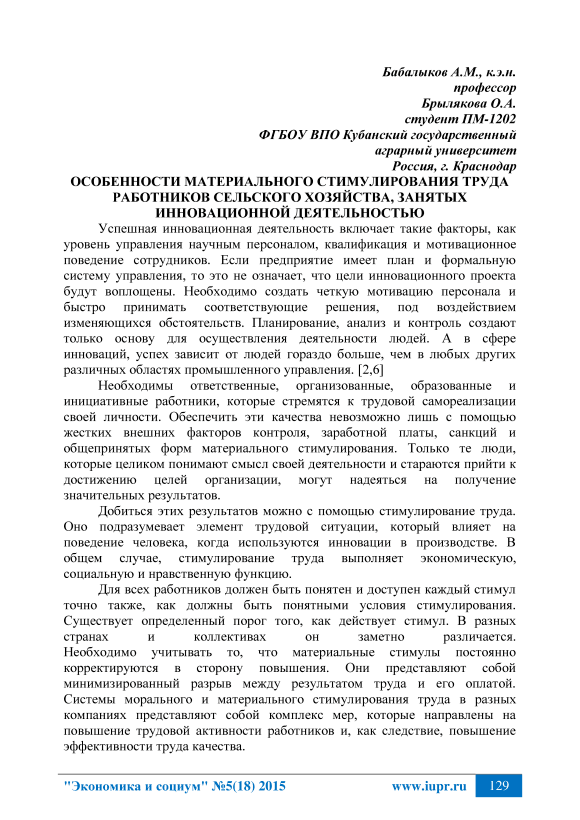 Бабалыков А.М., к.э.н.
профессор
Брылякова О.А.
студент ПМ-1202
ФГБОУ ВПО Кубанский государственный
аграрный университет
Россия, г. Краснодар

ОСОБЕННОСТИ МАТЕРИАЛЬНОГО СТИМУЛИРОВАНИЯ ТРУДА РАБОТНИКОВ СЕЛЬСКОГО ХОЗЯЙСТВА, ЗАНЯТЫХ ИННОВАЦИОННОЙ ДЕЯТЕЛЬНОСТЬЮ

Успешная инновационная деятельность включает такие факторы, как уровень управления научным персоналом, квалификация и мотивационное поведение сотрудников. Если предприятие имеет план и формальную систему управления, то это не означает, что цели инновационного проекта будут воплощены. Необходимо создать четкую мотивацию персонала и быстро принимать соответствующие решения, под воздействием изменяющихся обстоятельств. Планирование, анализ и контроль создают только основу для осуществления деятельности людей. А в сфере инноваций, успех зависит от людей гораздо больше, чем в любых других различных областях промышленного управления. [2,6]

Необходимы ответственные, организованные, образованные и инициативные работники, которые стремятся к трудовой самореализации своей личности. Обеспечить эти качества невозможно лишь с помощью жестких внешних факторов контроля, заработной платы, санкций и общепринятых форм материального стимулирования. Только те люди, которые целиком понимают смысл своей деятельности и стараются прийти к достижению целей организации, могут надеяться на получение значительных результатов.

Добиться этих результатов можно с помощью стимулирование труда. Оно подразумевает элемент трудовой ситуации, который влияет на поведение человека, когда используются инновации в производстве. В общем случае, стимулирование труда выполняет экономическую, социальную и нравственную функцию.

Для всех работников должен быть понятен и доступен каждый стимул точно также, как должны быть понятными условия стимулирования. Существует определенный порог того, как действует стимул. В разных странах и коллективах он заметно различается. Необходимо учитывать то, что материальные стимулы постоянно корректируются в сторону повышения. Они представляют собой минимизированный разрыв между результатом труда и его оплатой. Системы морального и материального стимулирования труда в разных компаниях представляют собой комплекс мер, которые направлены на повышение трудовой активности работников и, как следствие, повышение эффективности труда качества.

"Экономика и социум" №5(18) 2015 www.iupr.ru 129